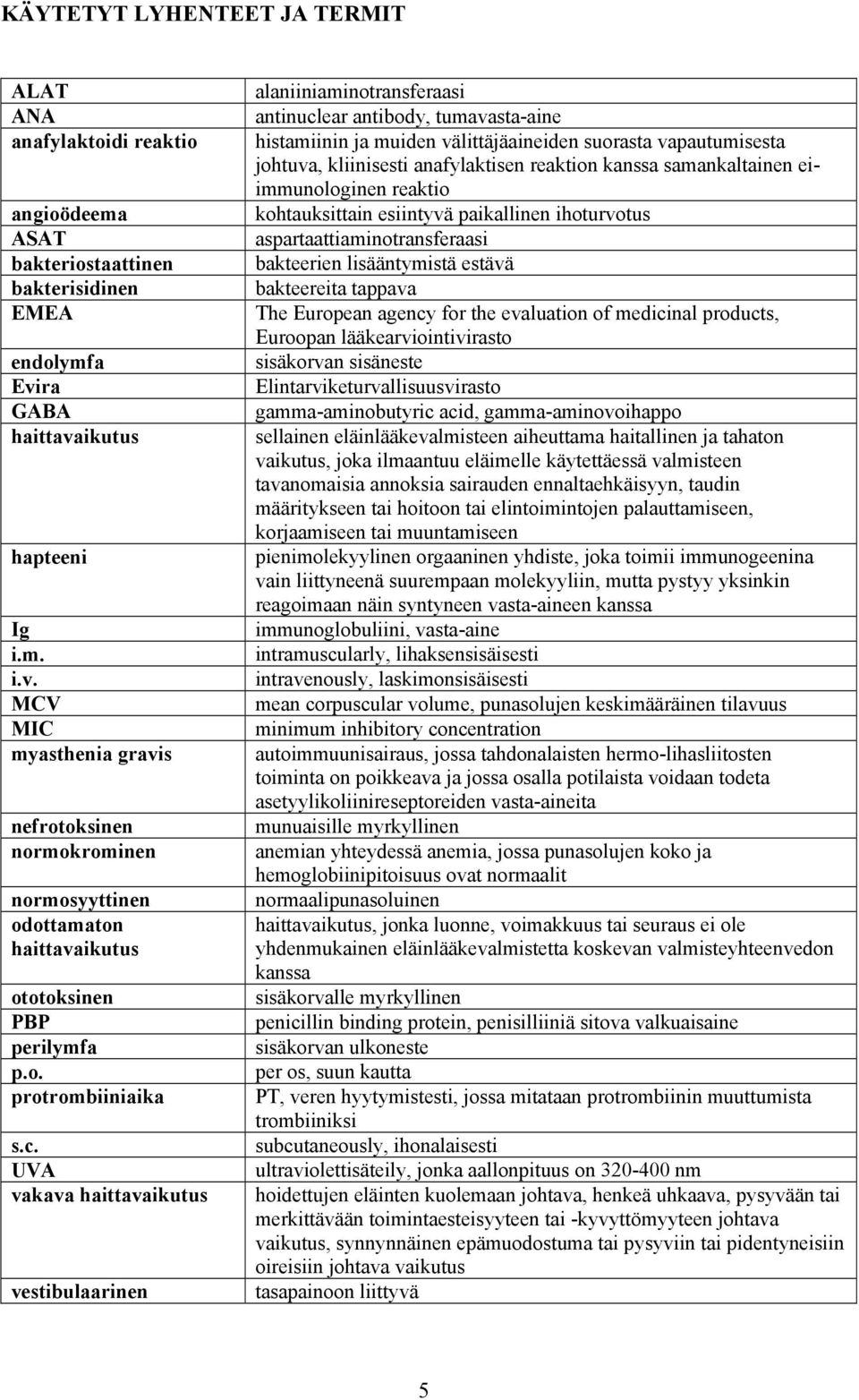 KÄYTETYT LYHENTEET JA TERMIT

| | |
|---|---|
| ALAT | alaniiniaminotransferaasi |
| ANA | antinuclear antibody, tumavasta-aine |
| anafylaktoidi reaktio | histamiinin ja muiden välittäjäaineiden suorasta vapautumisesta johtuva, kliinisesti anafylaktisen reaktion kanssa samankaltainen ei-immunologinen reaktio |
| angioödeema | kohtauksittain esiintyvä paikallinen ihoturvotus |
| ASAT | aspartaattiaminotransferaasi |
| bakteriostaattinen | bakteerien lisääntymistä estävä |
| bakterisidinen | bakteereita tappava |
| EMEA | The European agency for the evaluation of medicinal products, Euroopan lääkearviointivirasto |
| endolymfa | sisäkorvan sisäneste |
| Evira | Elintarviketurvallisuusvirasto |
| GABA | gamma-aminobutyric acid, gamma-aminovoihappo |
| haittavaikutus | sellainen eläinlääkevalmisteen aiheuttama haitallinen ja tahaton vaikutus, joka ilmaantuu eläimelle käytettäessä valmisteen tavanomaisia annoksia sairauden ennaltaehkäisyyn, taudin määritykseen tai hoitoon tai elintoimintojen palauttamiseen, korjaamiseen tai muuntamiseen |
| hapteeni | pienimolekyylinen orgaaninen yhdiste, joka toimii immunogeenina vain liittyneenä suurempaan molekyyliin, mutta pystyy yksinkin reagoimaan näin syntyneen vasta-aineen kanssa |
| Ig | immunoglobuliini, vasta-aine |
| i.m. | intramuscularly, lihaksensisäisesti |
| i.v. | intravenously, laskimonsisäisesti |
| MCV | mean corpuscular volume, punasolujen keskimääräinen tilavuus |
| MIC | minimum inhibitory concentration |
| myasthenia gravis | autoimmuunisairaus, jossa tahdonalaisten hermo-lihasliitosten toiminta on poikkeava ja jossa osalla potilaista voidaan todeta asetyylikoliinireseptoreiden vasta-aineita |
| nefrotoksinen | munuaisille myrkyllinen |
| normokrominen | anemian yhteydessä anemia, jossa punasolujen koko ja hemoglobiinipitoisuus ovat normaalit |
| normosyyttinen | normaalipunasoluinen |
| odottamaton haittavaikutus | haittavaikutus, jonka luonne, voimakkuus tai seuraus ei ole yhdenmukainen eläinlääkevalmistetta koskevan valmisteyhteenvedon kanssa |
| ototoksinen | sisäkorvalle myrkyllinen |
| PBP | penicillin binding protein, penisilliiniä sitova valkuaisaine |
| perilymfa | sisäkorvan ulkoneste |
| p.o. | per os, suun kautta |
| protrombiiniaika | PT, veren hyytymistesti, jossa mitataan protrombiinin muuttumista trombiiniksi |
| s.c. | subcutaneously, ihonalaisesti |
| UVA | ultraviolettisäteily, jonka aallonpituus on 320-400 nm |
| vakava haittavaikutus | hoidettujen eläinten kuolemaan johtava, henkeä uhkaava, pysyvään tai merkittävään toimintaesteisyyteen tai -kyvyttömyyteen johtava vaikutus, synnynnäinen epämuodostuma tai pysyviin tai pidentyneisiin oireisiin johtava vaikutus |
| vestibulaarinen | tasapainoon liittyvä |

5